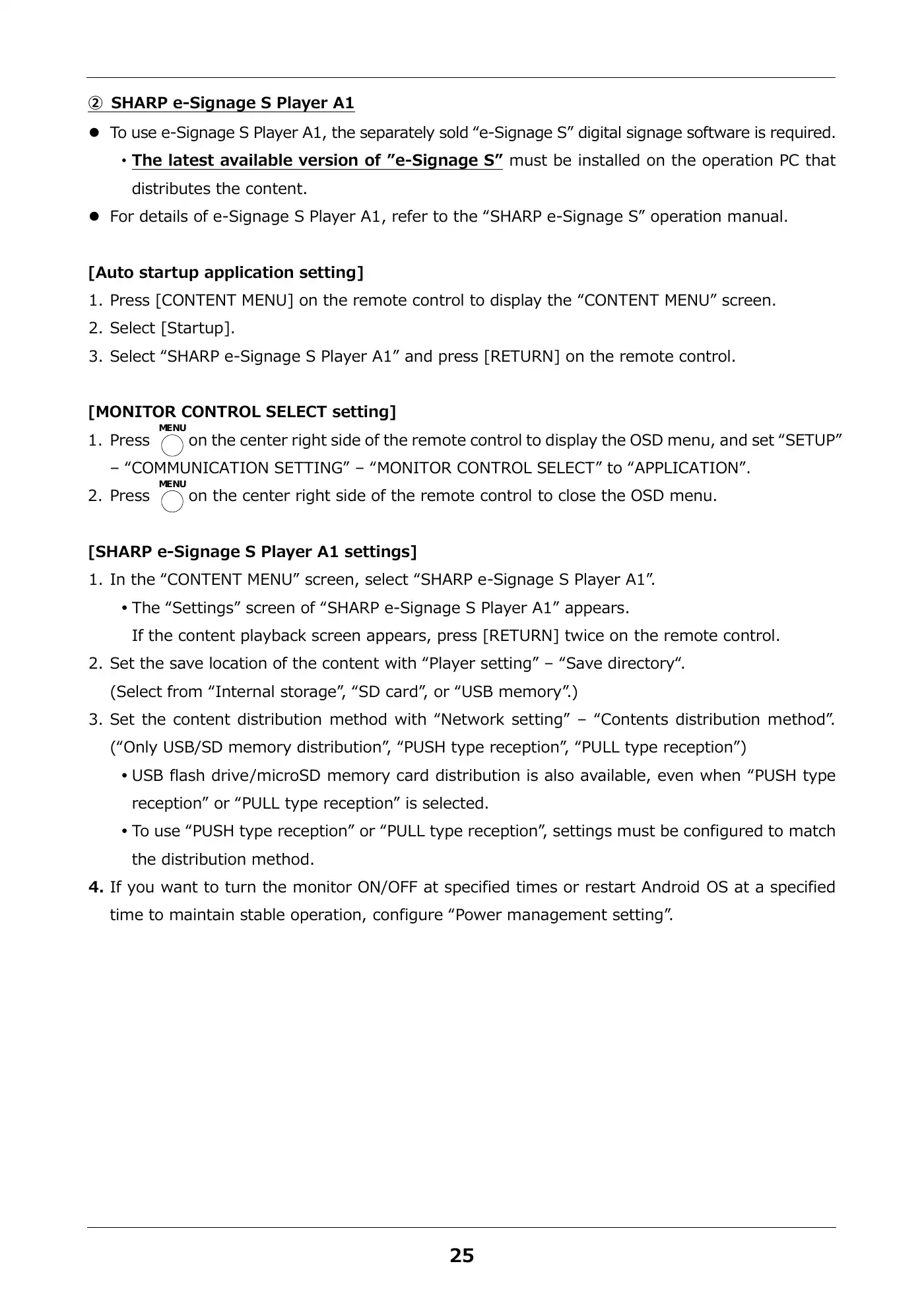 ② SHARP e-Signage S Player A1

● To use e-Signage S Player A1, the separately sold “e-Signage S” digital signage software is required.

・The latest available version of ”e-Signage S” must be installed on the operation PC that distributes the content.

● For details of e-Signage S Player A1, refer to the “SHARP e-Signage S” operation manual.

[Auto startup application setting]

1. Press [CONTENT MENU] on the remote control to display the “CONTENT MENU” screen.
2. Select [Startup].
3. Select “SHARP e-Signage S Player A1” and press [RETURN] on the remote control.

[MONITOR CONTROL SELECT setting]

1. Press MENU on the center right side of the remote control to display the OSD menu, and set “SETUP” – “COMMUNICATION SETTING” – “MONITOR CONTROL SELECT” to “APPLICATION”.
2. Press MENU on the center right side of the remote control to close the OSD menu.

[SHARP e-Signage S Player A1 settings]

1. In the “CONTENT MENU” screen, select “SHARP e-Signage S Player A1”.
• The “Settings” screen of “SHARP e-Signage S Player A1” appears.
If the content playback screen appears, press [RETURN] twice on the remote control.
2. Set the save location of the content with “Player setting” – “Save directory“.
(Select from “Internal storage”, “SD card”, or “USB memory”.)
3. Set the content distribution method with “Network setting” – “Contents distribution method”. (“Only USB/SD memory distribution”, “PUSH type reception”, “PULL type reception”)
• USB flash drive/microSD memory card distribution is also available, even when “PUSH type reception” or “PULL type reception” is selected.
• To use “PUSH type reception” or “PULL type reception”, settings must be configured to match the distribution method.
4. If you want to turn the monitor ON/OFF at specified times or restart Android OS at a specified time to maintain stable operation, configure “Power management setting”.

25